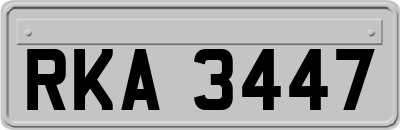 RKA 3447